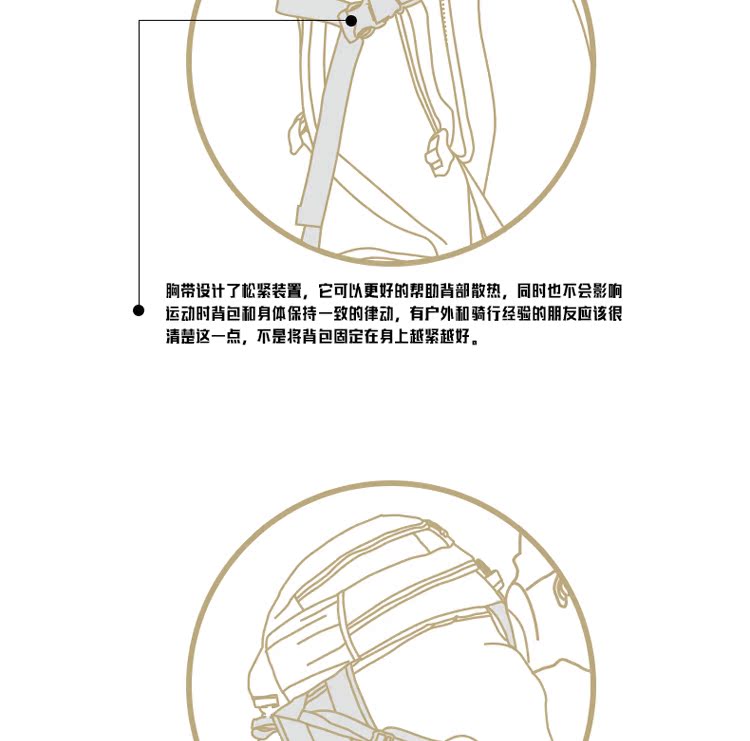 胸带设计了松紧装置，它可以更好的帮助背部散热，同时也不会影响运动时背包和身体保持一致的律动，有户外和骑行经验的朋友应该很清楚这一点，不是将背包固定在身上越紧越好。